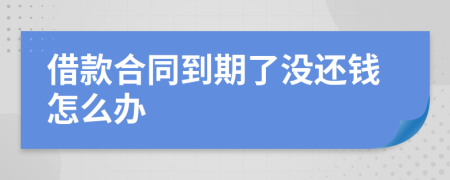 借款合同到期了没还钱怎么办